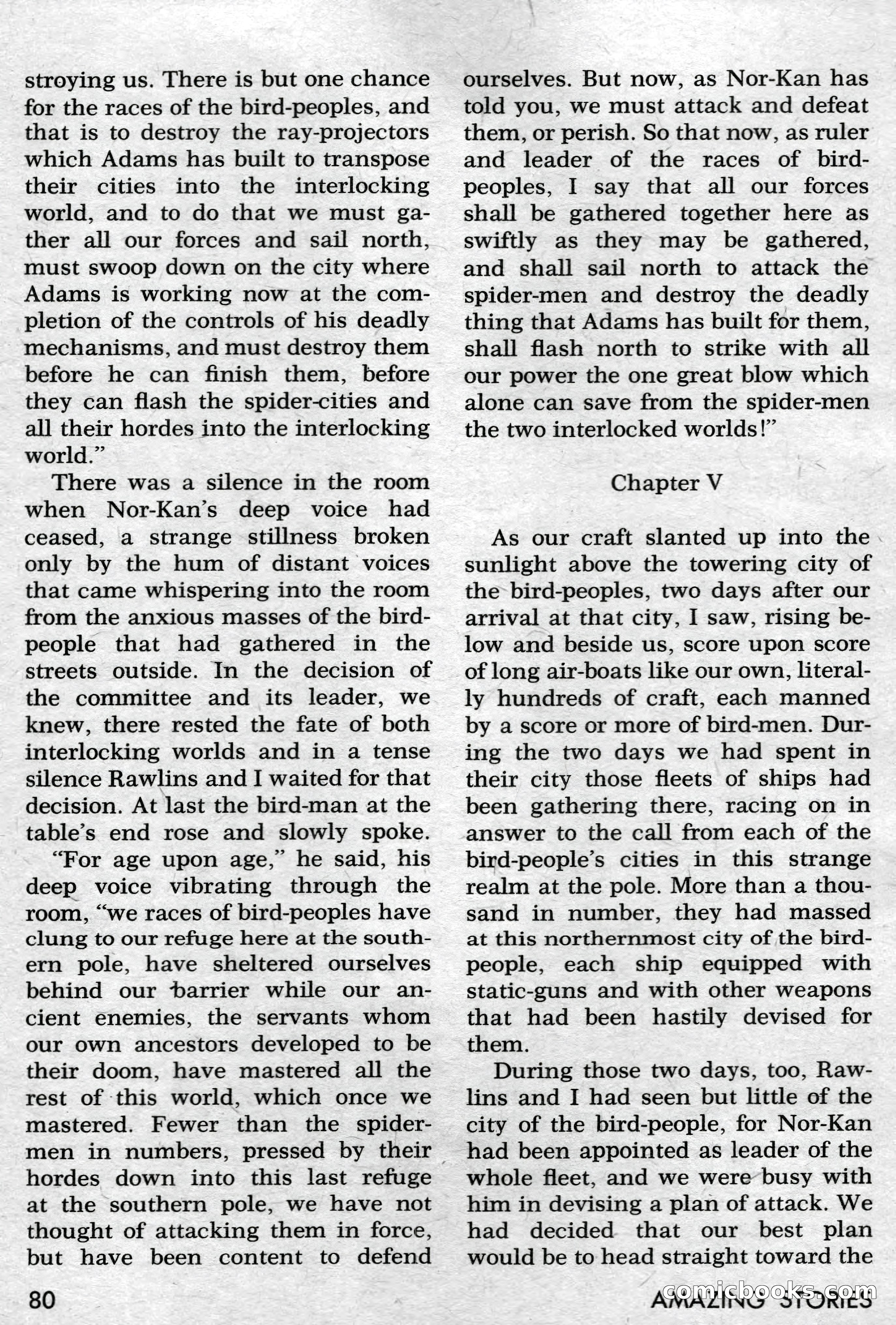 stroying us. There is but one chance for the races of the bird-peoples, and that is to destroy the ray-projectors which Adams has built to transpose their cities into the interlocking world, and to do that we must gather all our forces and sail north, must swoop down on the city where Adams is working now at the completion of the controls of his deadly mechanisms, and must destroy them before he can finish them, before they can flash the spider-cities and all their hordes into the interlocking world."

There was a silence in the room when Nor-Kan's deep voice had ceased, a strange stillness broken only by the hum of distant voices that came whispering into the room from the anxious masses of the bird-people that had gathered in the streets outside. In the decision of the committee and its leader, we knew, there rested the fate of both interlocking worlds and in a tense silence Rawlins and I waited for that decision. At last the bird-man at the table's end rose and slowly spoke.

"For age upon age," he said, his deep voice vibrating through the room, "we races of bird-peoples have clung to our refuge here at the southern pole, have sheltered ourselves behind our barrier while our ancient enemies, the servants whom our own ancestors developed to be their doom, have mastered all the rest of this world, which once we mastered. Fewer than the spider-men in numbers, pressed by their hordes down into this last refuge at the southern pole, we have not thought of attacking them in force, but have been content to defend ourselves. But now, as Nor-Kan has told you, we must attack and defeat them, or perish. So that now, as ruler and leader of the races of bird-peoples, I say that all our forces shall be gathered together here as swiftly as they may be gathered, and shall sail north to attack the spider-men and destroy the deadly thing that Adams has built for them, shall flash north to strike with all our power the one great blow which alone can save from the spider-men the two interlocked worlds!"

Chapter V

As our craft slanted up into the sunlight above the towering city of the bird-peoples, two days after our arrival at that city, I saw, rising below and beside us, score upon score of long air-boats like our own, literally hundreds of craft, each manned by a score or more of bird-men. During the two days we had spent in their city those fleets of ships had been gathering there, racing on in answer to the call from each of the bird-people's cities in this strange realm at the pole. More than a thousand in number, they had massed at this northernmost city of the bird-people, each ship equipped with static-guns and with other weapons that had been hastily devised for them.

During those two days, too, Rawlins and I had seen but little of the city of the bird-people, for Nor-Kan had been appointed as leader of the whole fleet, and we were busy with him in devising a plan of attack. We had decided that our best plan would be to head straight toward the

80

AMAZING STORIES

comicbooks.com